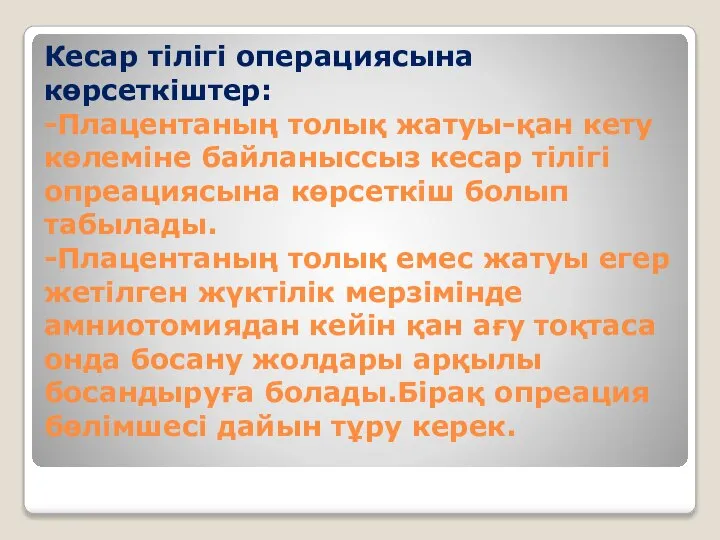 Кесар тілігі операциясына көрсеткіштер:
-Плацентаның толық жатуы-қан кету көлеміне байланыссыз кесар тілігі опреациясына көрсеткіш болып табылады.
-Плацентаның толық емес жатуы егер жетілген жүктілік мерзімінде амниотомиядан кейін қан ағу тоқтаса онда босану жолдары арқылы босандыруға болады.Бірақ опреация бөлімшесі дайын тұру керек.